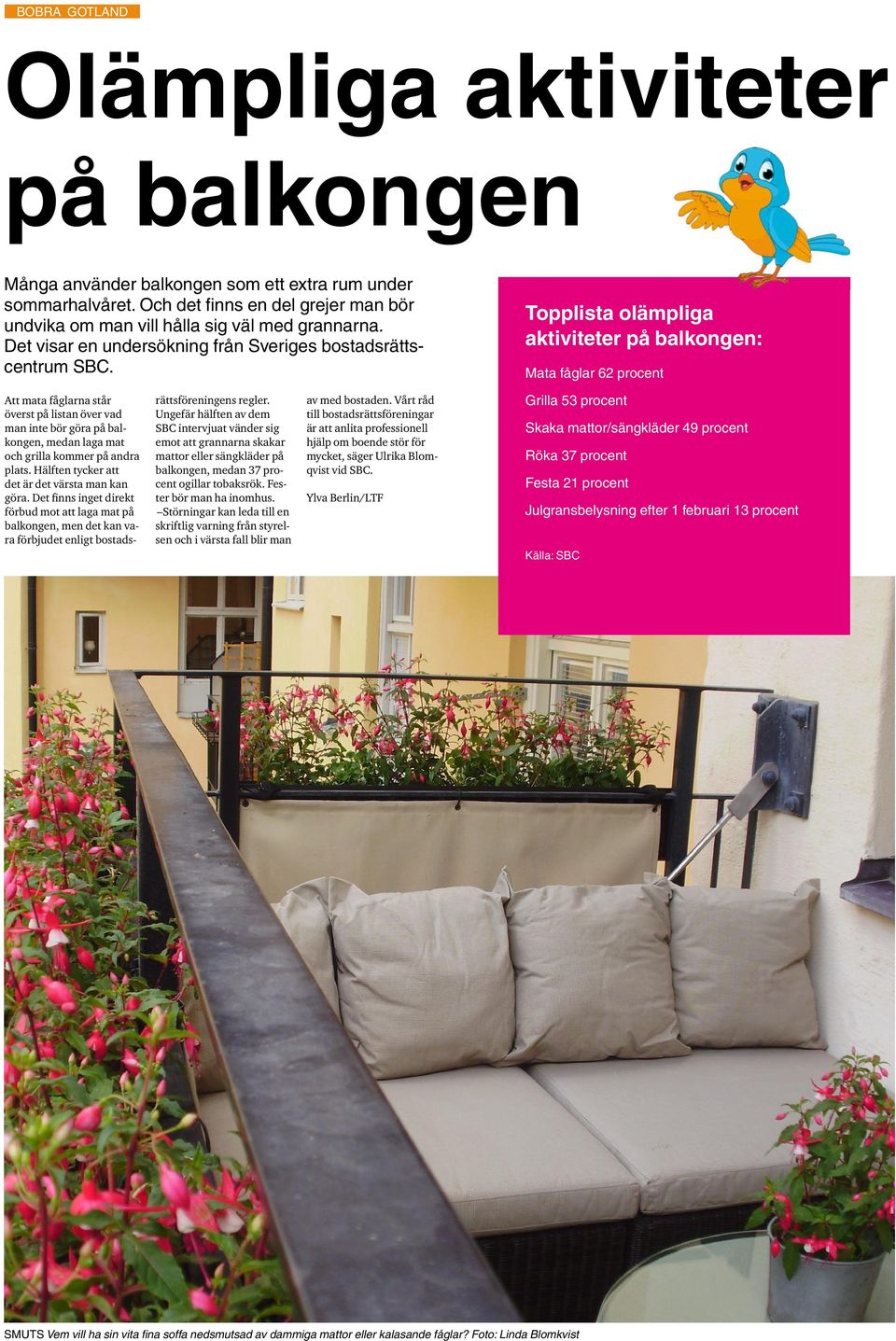 BOBRA GOTLAND

Olämpliga aktiviteter på balkongen

Många använder balkongen som ett extra rum under sommarhalvåret. Och det finns en del grejer man bör undvika om man vill hålla sig väl med grannarna. Det visar en undersökning från Sveriges bostadsrättscentrum SBC.

Att mata fåglarna står överst på listan över vad man inte bör göra på balkongen, medan laga mat och grilla kommer på andra plats. Hälften tycker att det är det värsta man kan göra. Det finns inget direkt förbud mot att laga mat på balkongen, men det kan vara förbjudet enligt bostadsrättsföreningens regler.

Ungefär hälften av dem SBC intervjuat vänder sig emot att grannarna skakar mattor eller sängkläder på balkongen, medan 37 procent ogillar tobaksrök. Fester bör man ha inomhus.

–Störningar kan leda till en skriftlig varning från styrelsen och i värsta fall blir man av med bostaden. Vårt råd till bostadsrättsföreningar är att anlita professionell hjälp om boende stör för mycket, säger Ulrika Blomqvist vid SBC.

Ylva Berlin/LTF

Topplista olämpliga aktiviteter på balkongen:

Mata fåglar 62 procent

Grilla 53 procent

Skaka mattor/sängkläder 49 procent

Röka 37 procent

Festa 21 procent

Julgransbelysning efter 1 februari 13 procent

Källa: SBC

SMUTS Vem vill ha sin vita fina soffa nedsmutsad av dammiga mattor eller kalasande fåglar? Foto: Linda Blomkvist